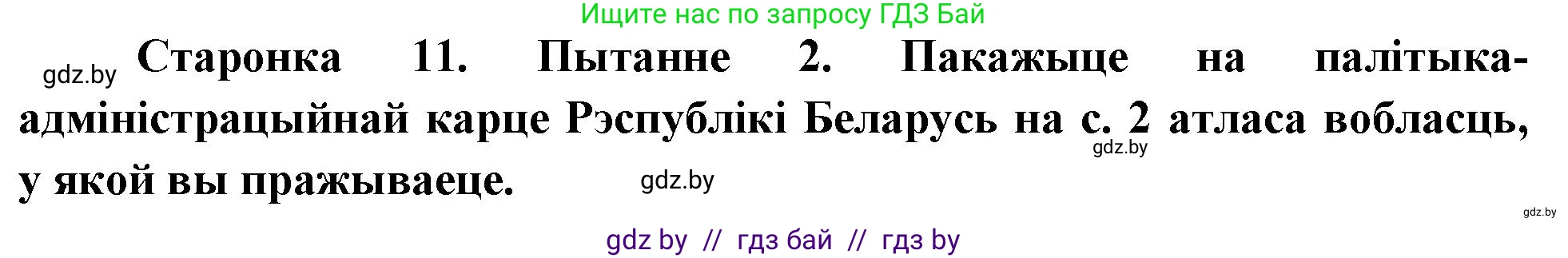 Ищите нас по запросу ГДЗ Бай

gdz.by

Старонка 11. Пытанне 2. Пакажыце на палітыка-адміністрацыйнай карце Рэспублікі Беларусь на с. 2 атласа вобласць, у якой вы пражываеце.

gdz.by

gdz.by

gdz.by

gdz by // гдз бай // гдз by